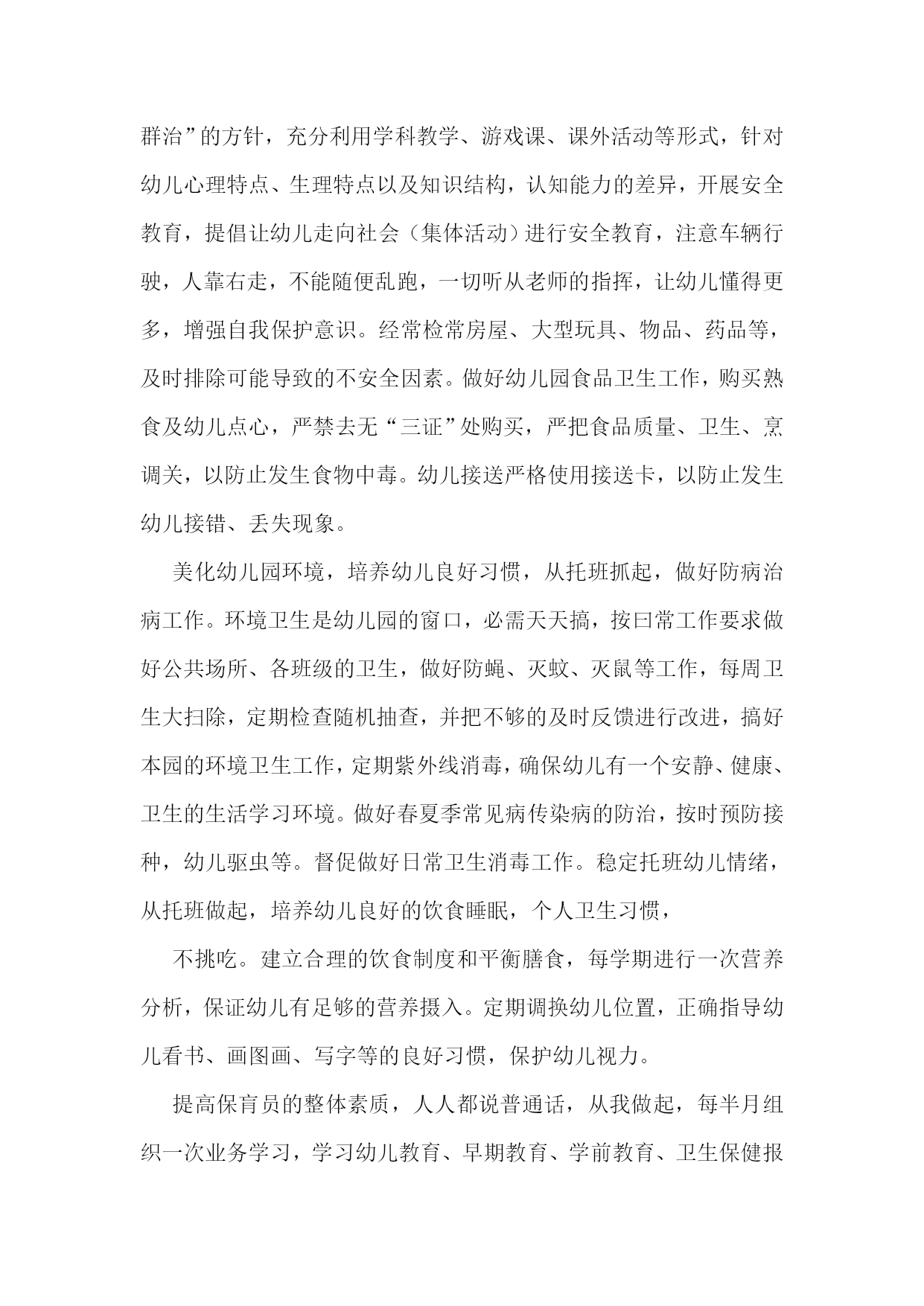 群治”的方针，充分利用学科教学、游戏课、课外活动等形式，针对幼儿心理特点、生理特点以及知识结构，认知能力的差异，开展安全教育，提倡让幼儿走向社会（集体活动）进行安全教育，注意车辆行驶，人靠右走，不能随便乱跑，一切听从老师的指挥，让幼儿懂得更多，增强自我保护意识。经常检常房屋、大型玩具、物品、药品等，及时排除可能导致的不安全因素。做好幼儿园食品卫生工作，购买熟食及幼儿点心，严禁去无“三证”处购买，严把食品质量、卫生、烹调关，以防止发生食物中毒。幼儿接送严格使用接送卡，以防止发生幼儿接错、丢失现象。

美化幼儿园环境，培养幼儿良好习惯，从托班抓起，做好防病治病工作。环境卫生是幼儿园的窗口，必需天天搞，按曰常工作要求做好公共场所、各班级的卫生，做好防蝇、灭蚊、灭鼠等工作，每周卫生大扫除，定期检查随机抽查，并把不够的及时反馈进行改进，搞好本园的环境卫生工作，定期紫外线消毒，确保幼儿有一个安静、健康、卫生的生活学习环境。做好春夏季常见病传染病的防治，按时预防接种，幼儿驱虫等。督促做好日常卫生消毒工作。稳定托班幼儿情绪，从托班做起，培养幼儿良好的饮食睡眠，个人卫生习惯，

不挑吃。建立合理的饮食制度和平衡膳食，每学期进行一次营养分析，保证幼儿有足够的营养摄入。定期调换幼儿位置，正确指导幼儿看书、画图画、写字等的良好习惯，保护幼儿视力。

提高保育员的整体素质，人人都说普通话，从我做起，每半月组织一次业务学习，学习幼儿教育、早期教育、学前教育、卫生保健报